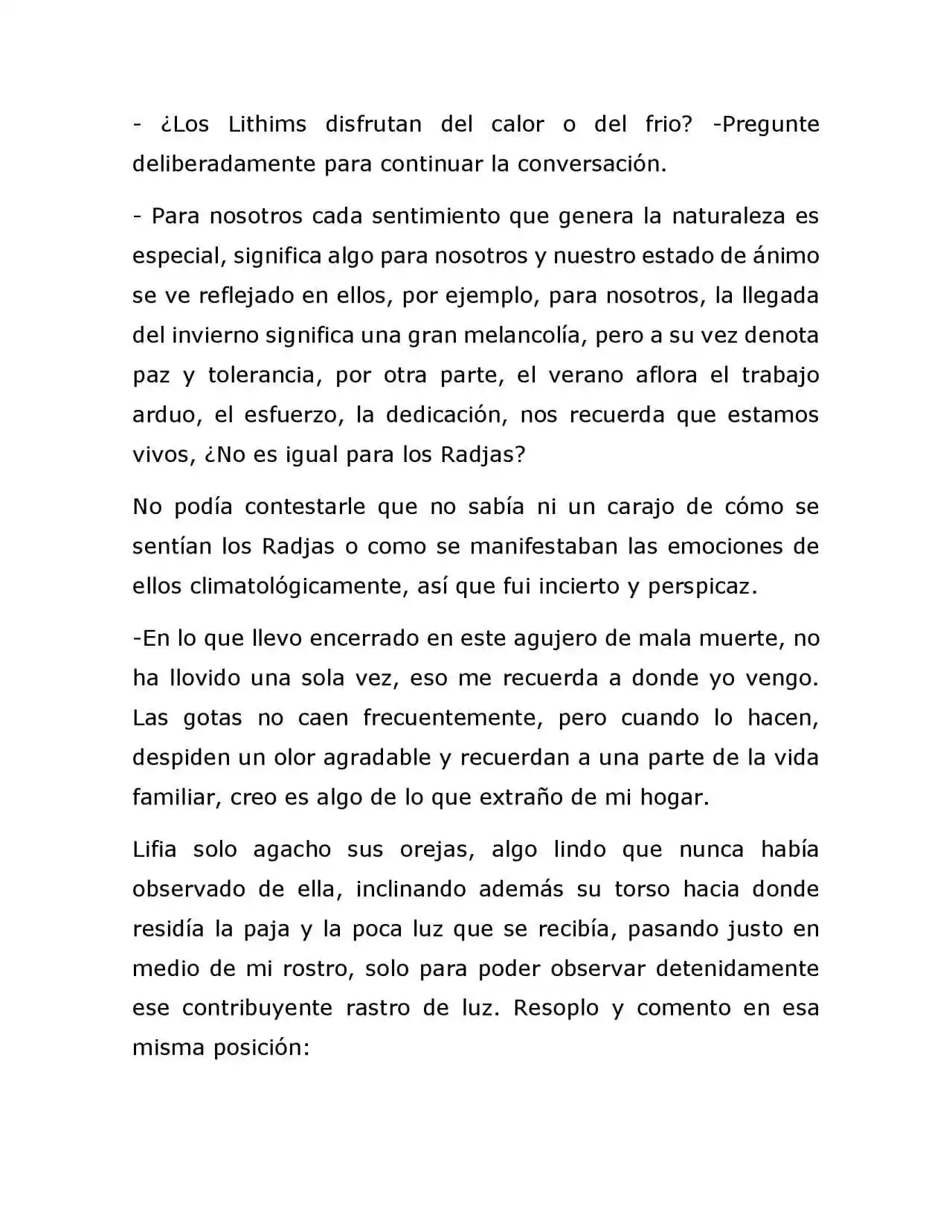 - ¿Los Lithims disfrutan del calor o del frio? -Pregunte deliberadamente para continuar la conversación.

- Para nosotros cada sentimiento que genera la naturaleza es especial, significa algo para nosotros y nuestro estado de ánimo se ve reflejado en ellos, por ejemplo, para nosotros, la llegada del invierno significa una gran melancolía, pero a su vez denota paz y tolerancia, por otra parte, el verano aflora el trabajo arduo, el esfuerzo, la dedicación, nos recuerda que estamos vivos, ¿No es igual para los Radjas?

No podía contestarle que no sabía ni un carajo de cómo se sentían los Radjas o como se manifestaban las emociones de ellos climatológicamente, así que fui incierto y perspicaz.

-En lo que llevo encerrado en este agujero de mala muerte, no ha llovido una sola vez, eso me recuerda a donde yo vengo. Las gotas no caen frecuentemente, pero cuando lo hacen, despiden un olor agradable y recuerdan a una parte de la vida familiar, creo es algo de lo que extraño de mi hogar.

Lifia solo agacho sus orejas, algo lindo que nunca había observado de ella, inclinando además su torso hacia donde residía la paja y la poca luz que se recibía, pasando justo en medio de mi rostro, solo para poder observar detenidamente ese contribuyente rastro de luz. Resoplo y comento en esa misma posición: